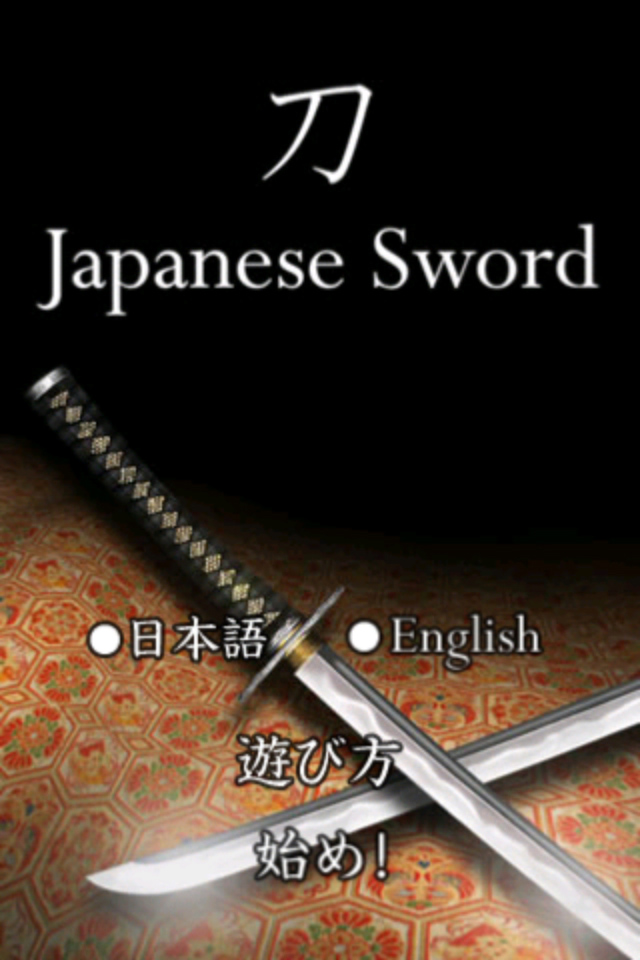 刀
Japanese Sword

●日本語 ●English

遊び方

始め!